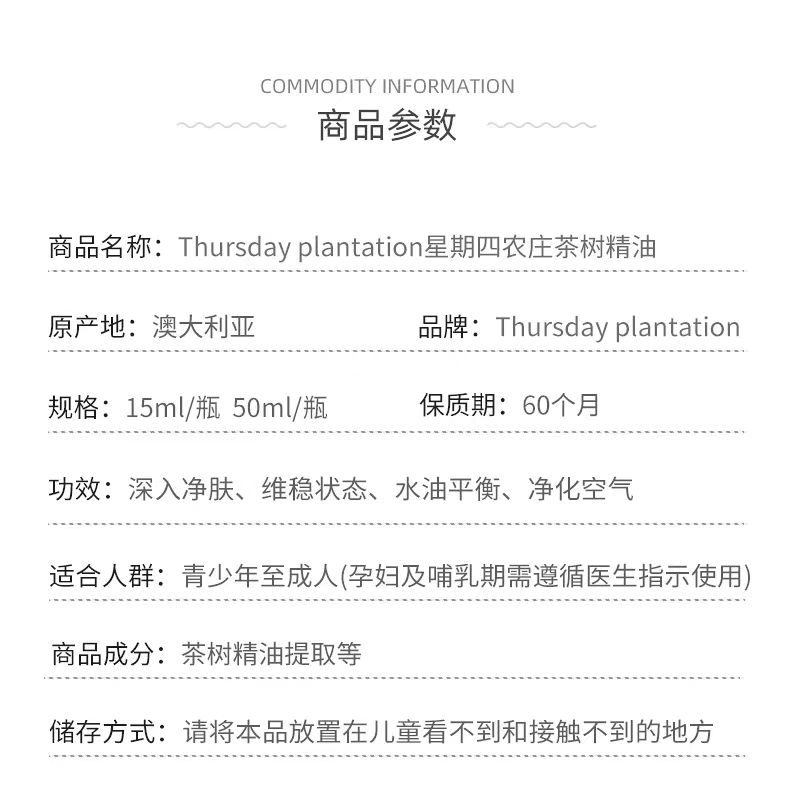 COMMODITY INFORMATION
商品参数

商品名称：Thursday plantation星期四农庄茶树精油

原产地：澳大利亚

品牌：Thursday plantation

规格：15ml/瓶 50ml/瓶

保质期：60个月

功效：深入净肤、维稳状态、水油平衡、净化空气

适合人群：青少年至成人(孕妇及哺乳期需遵循医生指示使用)

商品成分：茶树精油提取等

储存方式：请将本品放置在儿童看不到和接触不到的地方